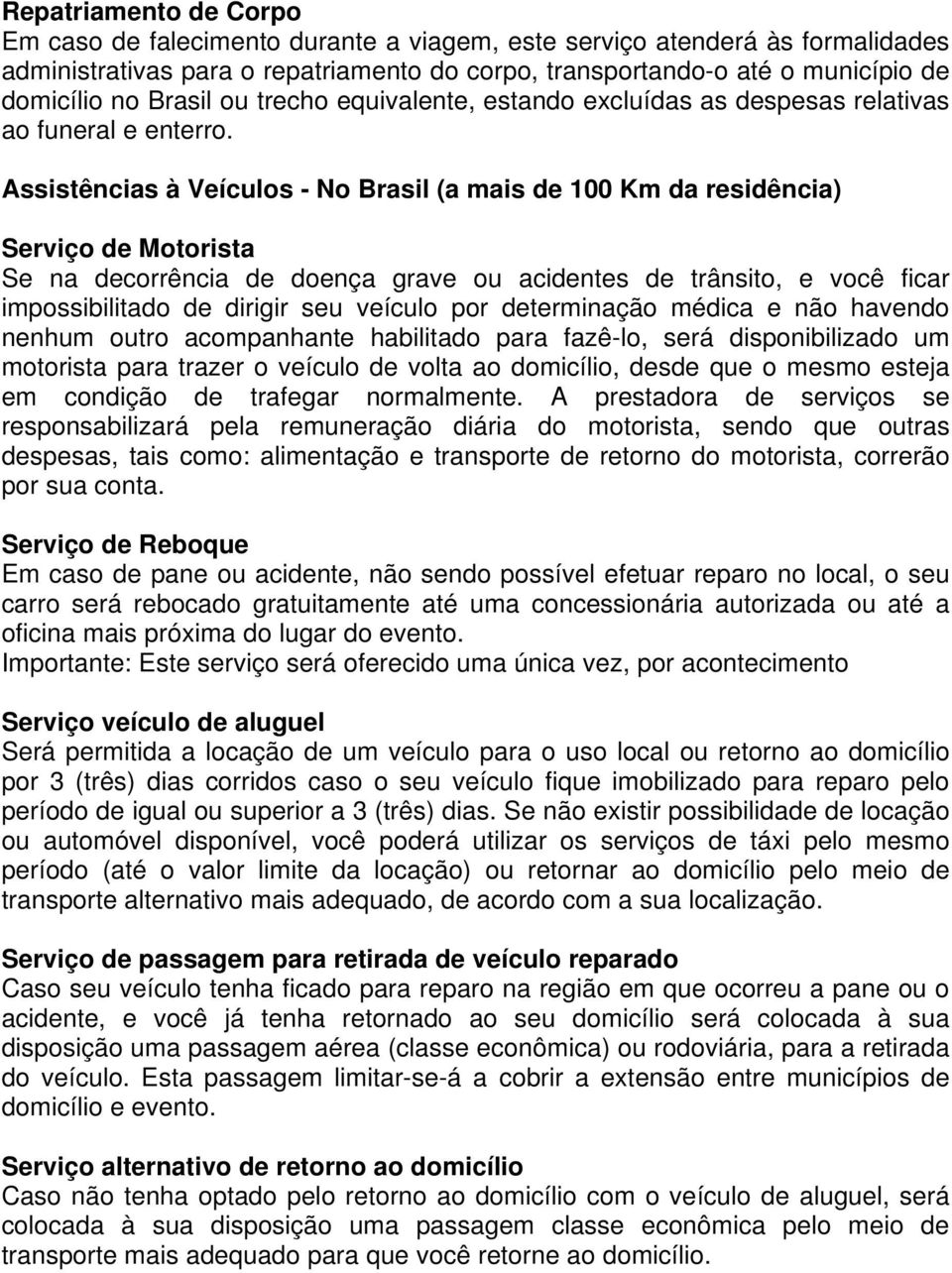 Repatriamento de Corpo
Em caso de falecimento durante a viagem, este serviço atenderá às formalidades administrativas para o repatriamento do corpo, transportando-o até o município de domicílio no Brasil ou trecho equivalente, estando excluídas as despesas relativas ao funeral e enterro.

Assistências à Veículos - No Brasil (a mais de 100 Km da residência)

Serviço de Motorista
Se na decorrência de doença grave ou acidentes de trânsito, e você ficar impossibilitado de dirigir seu veículo por determinação médica e não havendo nenhum outro acompanhante habilitado para fazê-lo, será disponibilizado um motorista para trazer o veículo de volta ao domicílio, desde que o mesmo esteja em condição de trafegar normalmente. A prestadora de serviços se responsabilizará pela remuneração diária do motorista, sendo que outras despesas, tais como: alimentação e transporte de retorno do motorista, correrão por sua conta.

Serviço de Reboque
Em caso de pane ou acidente, não sendo possível efetuar reparo no local, o seu carro será rebocado gratuitamente até uma concessionária autorizada ou até a oficina mais próxima do lugar do evento.
Importante: Este serviço será oferecido uma única vez, por acontecimento

Serviço veículo de aluguel
Será permitida a locação de um veículo para o uso local ou retorno ao domicílio por 3 (três) dias corridos caso o seu veículo fique imobilizado para reparo pelo período de igual ou superior a 3 (três) dias. Se não existir possibilidade de locação ou automóvel disponível, você poderá utilizar os serviços de táxi pelo mesmo período (até o valor limite da locação) ou retornar ao domicílio pelo meio de transporte alternativo mais adequado, de acordo com a sua localização.

Serviço de passagem para retirada de veículo reparado
Caso seu veículo tenha ficado para reparo na região em que ocorreu a pane ou o acidente, e você já tenha retornado ao seu domicílio será colocada à sua disposição uma passagem aérea (classe econômica) ou rodoviária, para a retirada do veículo. Esta passagem limitar-se-á a cobrir a extensão entre municípios de domicílio e evento.

Serviço alternativo de retorno ao domicílio
Caso não tenha optado pelo retorno ao domicílio com o veículo de aluguel, será colocada à sua disposição uma passagem classe econômica pelo meio de transporte mais adequado para que você retorne ao domicílio.